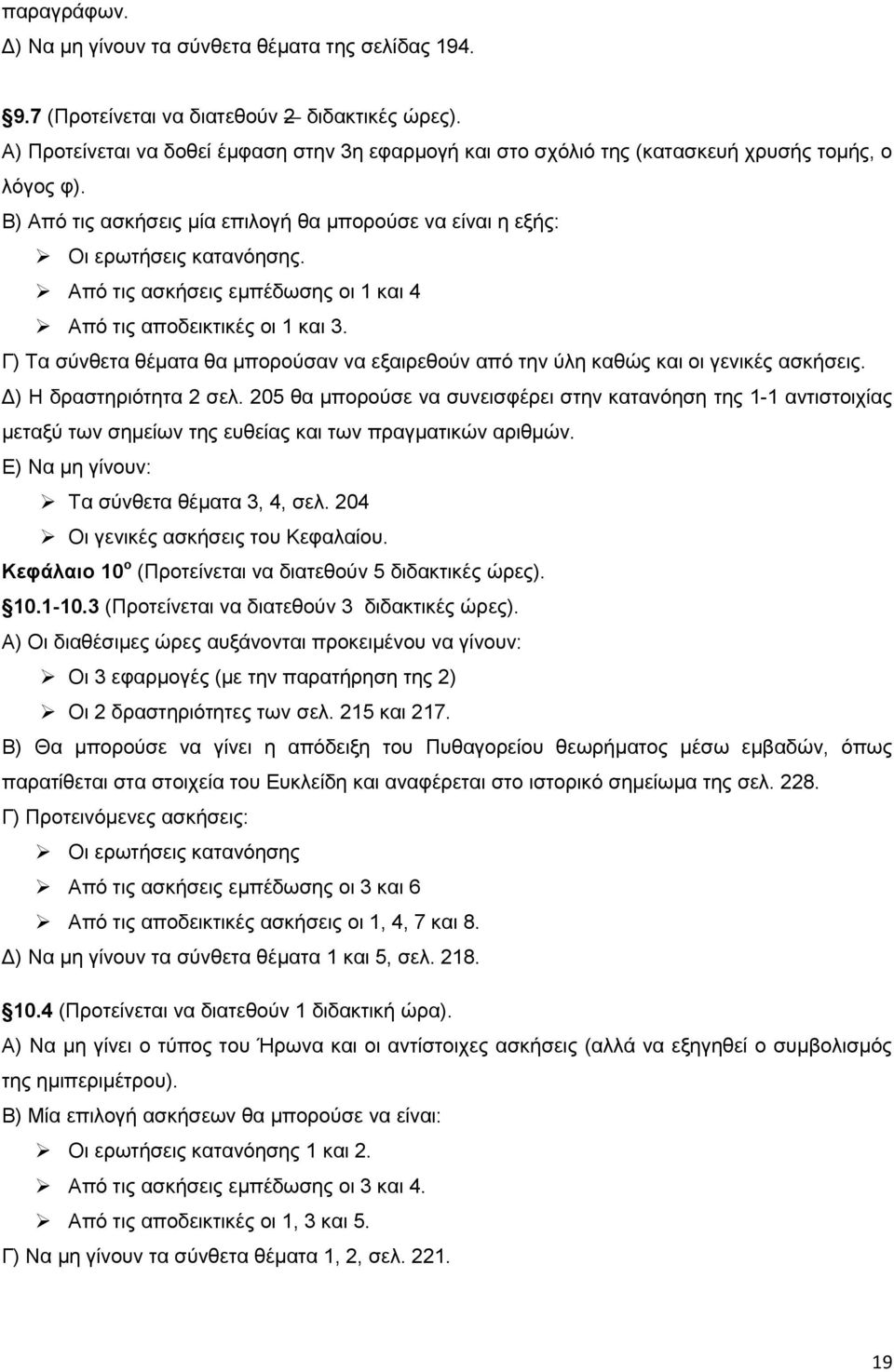 παραγράφων.
Δ) Να μη γίνουν τα σύνθετα θέματα της σελίδας 194.

§9.7 (Προτείνεται να διατεθούν 2 διδακτικές ώρες).
Α) Προτείνεται να δοθεί έμφαση στην 3η εφαρμογή και στο σχόλιό της (κατασκευή χρυσής τομής, ο λόγος φ).
Β) Από τις ασκήσεις μία επιλογή θα μπορούσε να είναι η εξής:
➢ Οι ερωτήσεις κατανόησης.
➢ Από τις ασκήσεις εμπέδωσης οι 1 και 4
➢ Από τις αποδεικτικές οι 1 και 3.
Γ) Τα σύνθετα θέματα θα μπορούσαν να εξαιρεθούν από την ύλη καθώς και οι γενικές ασκήσεις.
Δ) Η δραστηριότητα 2 σελ. 205 θα μπορούσε να συνεισφέρει στην κατανόηση της 1-1 αντιστοιχίας μεταξύ των σημείων της ευθείας και των πραγματικών αριθμών.
Ε) Να μη γίνουν:
➢ Τα σύνθετα θέματα 3, 4, σελ. 204
➢ Οι γενικές ασκήσεις του Κεφαλαίου.
Κεφάλαιο 10$^{ο}$ (Προτείνεται να διατεθούν 5 διδακτικές ώρες).
§10.1-10.3 (Προτείνεται να διατεθούν 3 διδακτικές ώρες).
Α) Οι διαθέσιμες ώρες αυξάνονται προκειμένου να γίνουν:
➢ Οι 3 εφαρμογές (με την παρατήρηση της 2)
➢ Οι 2 δραστηριότητες των σελ. 215 και 217.
Β) Θα μπορούσε να γίνει η απόδειξη του Πυθαγορείου θεωρήματος μέσω εμβαδών, όπως παρατίθεται στα στοιχεία του Ευκλείδη και αναφέρεται στο ιστορικό σημείωμα της σελ. 228.
Γ) Προτεινόμενες ασκήσεις:
➢ Οι ερωτήσεις κατανόησης
➢ Από τις ασκήσεις εμπέδωσης οι 3 και 6
➢ Από τις αποδεικτικές ασκήσεις οι 1, 4, 7 και 8.
Δ) Να μη γίνουν τα σύνθετα θέματα 1 και 5, σελ. 218.

§10.4 (Προτείνεται να διατεθούν 1 διδακτική ώρα).
Α) Να μη γίνει ο τύπος του Ήρωνα και οι αντίστοιχες ασκήσεις (αλλά να εξηγηθεί ο συμβολισμός της ημιπεριμέτρου).
Β) Μία επιλογή ασκήσεων θα μπορούσε να είναι:
➢ Οι ερωτήσεις κατανόησης 1 και 2.
➢ Από τις ασκήσεις εμπέδωσης οι 3 και 4.
➢ Από τις αποδεικτικές οι 1, 3 και 5.
Γ) Να μη γίνουν τα σύνθετα θέματα 1, 2, σελ. 221.

19